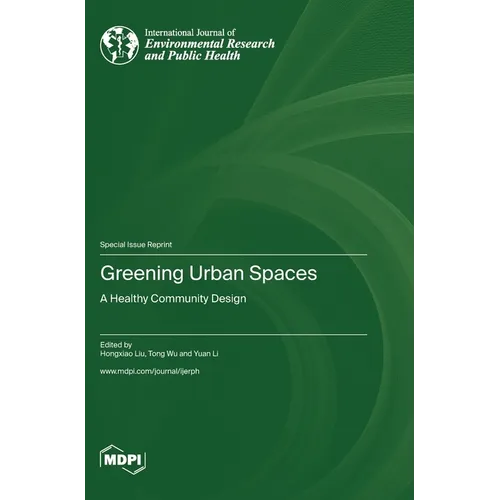 International Journal of
Environmental Research
and Public Health

Special Issue Reprint

Greening Urban Spaces

A Healthy Community Design

Edited by
Hongxiao Liu, Tong Wu and Yuan Li

www.mdpi.com/journal/ijerph

MDPI